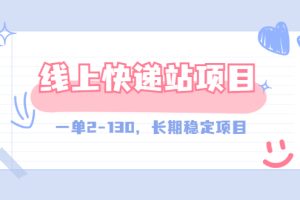 线上快递站项目

一单2-130，长期稳定项目